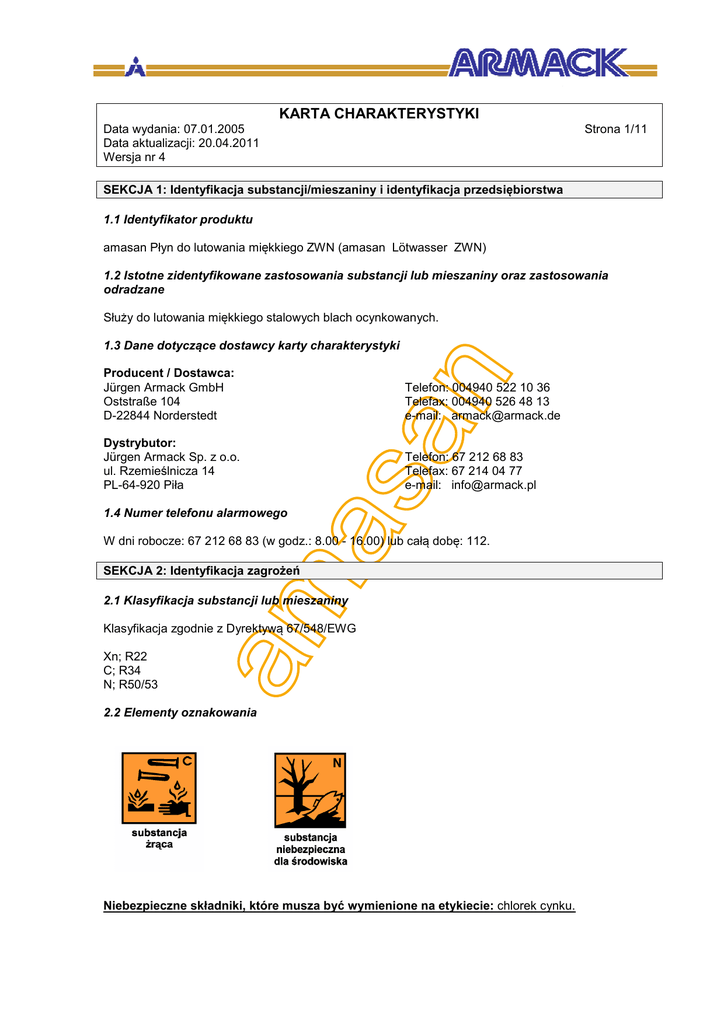 ARMACK

KARTA CHARAKTERYSTYKI
Data wydania: 07.01.2005
Strona 1/11
Data aktualizacji: 20.04.2011
Wersja nr 4

SEKCJA 1: Identyfikacja substancji/mieszaniny i identyfikacja przedsiębiorstwa

1.1 Identyfikator produktu

amasan Płyn do lutowania miękkiego ZWN (amasan Lötwasser ZWN)

1.2 Istotne zidentyfikowane zastosowania substancji lub mieszaniny oraz zastosowania odradzane

Służy do lutowania miękkiego stalowych blach ocynkowanych.

1.3 Dane dotyczące dostawcy karty charakterystyki

Producent / Dostawca:
Jürgen Armack GmbH
Oststraße 104
D-22844 Norderstedt

Telefon: 004940 522 10 36
Telefax: 004940 526 48 13
e-mail: armack@armack.de

Dystrybutor:
Jürgen Armack Sp. z o.o.
ul. Rzemieślnicza 14
PL-64-920 Piła

Telefon: 67 212 68 83
Telefax: 67 214 04 77
e-mail: info@armack.pl

1.4 Numer telefonu alarmowego

W dni robocze: 67 212 68 83 (w godz.: 8.00 - 16.00) lub całą dobę: 112.

SEKCJA 2: Identyfikacja zagrożeń

2.1 Klasyfikacja substancji lub mieszaniny

Klasyfikacja zgodnie z Dyrektywą 67/548/EWG

Xn; R22
C; R34
N; R50/53

2.2 Elementy oznakowania

C
substancja żrąca

N
substancja niebezpieczna dla środowiska

Niebezpieczne składniki, które musza być wymienione na etykiecie: chlorek cynku.

amasan